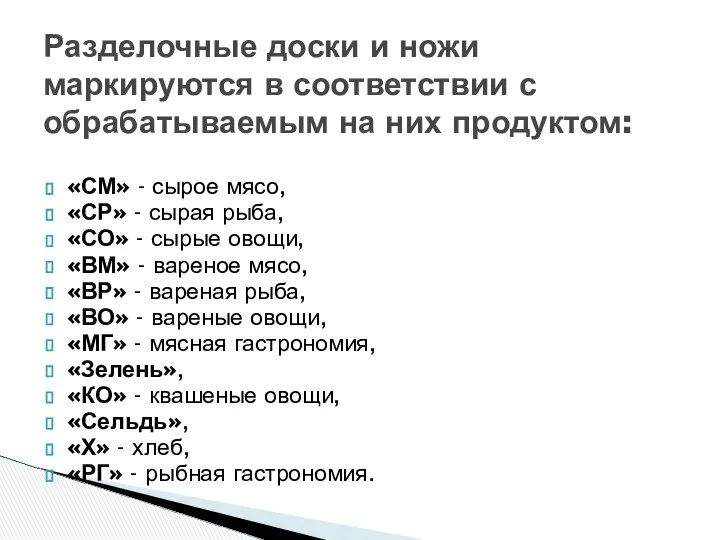 Разделочные доски и ножи маркируются в соответствии с обрабатываемым на них продуктом:

«СМ» - сырое мясо,
«СР» - сырая рыба,
«СО» - сырые овощи,
«ВМ» - вареное мясо,
«ВР» - вареная рыба,
«ВО» - вареные овощи,
«МГ» - мясная гастрономия,
«Зелень»,
«КО» - квашеные овощи,
«Сельдь»,
«Х» - хлеб,
«РГ» - рыбная гастрономия.